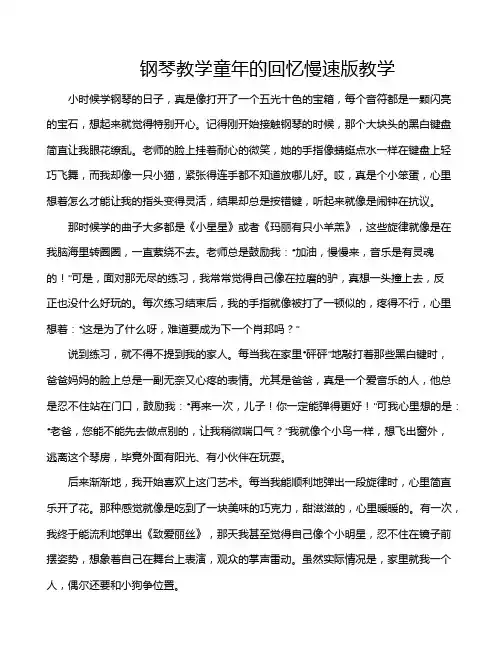 钢琴教学童年的回忆慢速版教学

小时候学钢琴的日子，真是像打开了一个五光十色的宝箱，每个音符都是一颗闪亮的宝石，想起来就觉得特别开心。记得刚开始接触钢琴的时候，那个大块头的黑白键盘简直让我眼花缭乱。老师的脸上挂着耐心的微笑，她的手指像蜻蜓点水一样在键盘上轻巧飞舞，而我却像一只小猫，紧张得连手都不知道放哪儿好。哎，真是个小笨蛋，心里想着怎么才能让我的指头变得灵活，结果却总是按错键，听起来就像是闹钟在抗议。

那时候学的曲子大多都是《小星星》或者《玛丽有只小羊羔》，这些旋律就像是在我脑海里转圈圈，一直萦绕不去。老师总是鼓励我："加油，慢慢来，音乐是有灵魂的！"可是，面对那无尽的练习，我常常觉得自己像在拉磨的驴，真想一头撞上去，反正也没什么好玩的。每次练习结束后，我的手指就像被打了一顿似的，疼得不行，心里想着："这是为了什么呀，难道要成为下一个肖邦吗？"

说到练习，就不得不提到我的家人。每当我在家里"砰砰"地敲打着那些黑白键时，爸爸妈妈的脸上总是一副无奈又心疼的表情。尤其是爸爸，真是一个爱音乐的人，他总是忍不住站在门口，鼓励我："再来一次，儿子！你一定能弹得更好！"可我心里想的是："老爸，您能不能先去做点别的，让我稍微喘口气？"我就像个小鸟一样，想飞出窗外，逃离这个琴房，毕竟外面有阳光、有小伙伴在玩耍。

后来渐渐地，我开始喜欢上这门艺术。每当我能顺利地弹出一段旋律时，心里简直乐开了花。那种感觉就像是吃到了一块美味的巧克力，甜滋滋的，心里暖暖的。有一次，我终于能流利地弹出《致爱丽丝》，那天我甚至觉得自己像个小明星，忍不住在镜子前摆姿势，想象着自己在舞台上表演，观众的掌声雷动。虽然实际情况是，家里就我一个人，偶尔还要和小狗争位置。